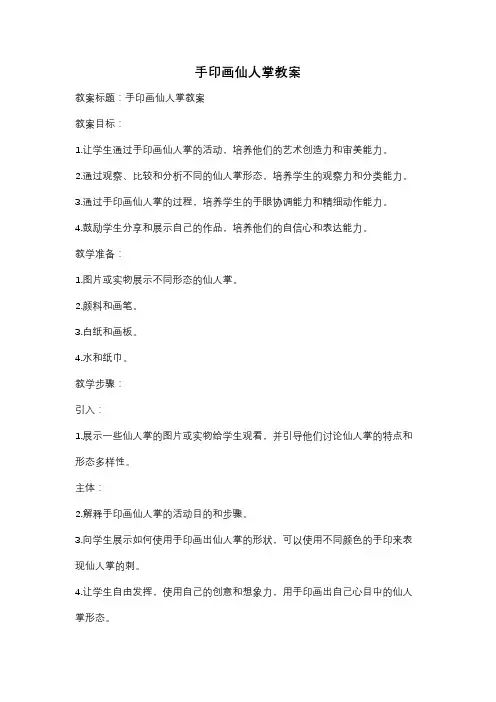 手印画仙人掌教案

教案标题：手印画仙人掌教案

教案目标：

1.让学生通过手印画仙人掌的活动，培养他们的艺术创造力和审美能力。

2.通过观察、比较和分析不同的仙人掌形态，培养学生的观察力和分类能力。

3.通过手印画仙人掌的过程，培养学生的手眼协调能力和精细动作能力。

4.鼓励学生分享和展示自己的作品，培养他们的自信心和表达能力。

教学准备：

1.图片或实物展示不同形态的仙人掌。

2.颜料和画笔。

3.白纸和画板。

4.水和纸巾。

教学步骤：

引入：

1.展示一些仙人掌的图片或实物给学生观看，并引导他们讨论仙人掌的特点和形态多样性。

主体：

2.解释手印画仙人掌的活动目的和步骤。

3.向学生展示如何使用手印画出仙人掌的形状，可以使用不同颜色的手印来表现仙人掌的刺。

4.让学生自由发挥，使用自己的创意和想象力，用手印画出自己心目中的仙人掌形态。